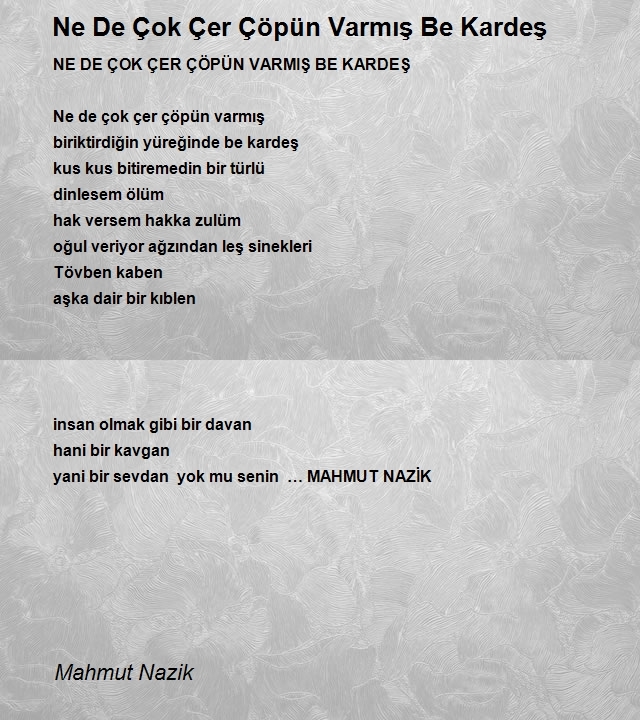 Ne De Çok Çer Çöpün Varmış Be Kardeş

NE DE ÇOK ÇER ÇÖPÜN VARMIŞ BE KARDEŞ

Ne de çok çer çöpün varmış
biriktirdiğin yüreğinde be kardeş
kus kus bitiremedin bir türlü
dinlesem ölüm
hak versem hakka zulüm
oğul veriyor ağzından leş sinekleri
Tövben kaben
aşka dair bir kıblen

insan olmak gibi bir davan
hani bir kavgan
yani bir sevdan yok mu senin … MAHMUT NAZİK

Mahmut Nazik